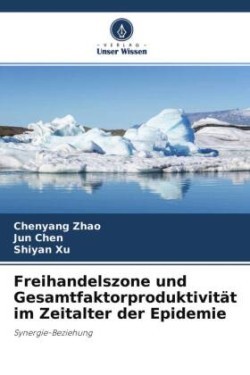 VERLAG
Unser Wissen

Chenyang Zhao
Jun Chen
Shiyan Xu

Freihandelszone und Gesamtfaktorproduktivität im Zeitalter der Epidemie

Synergie-Beziehung